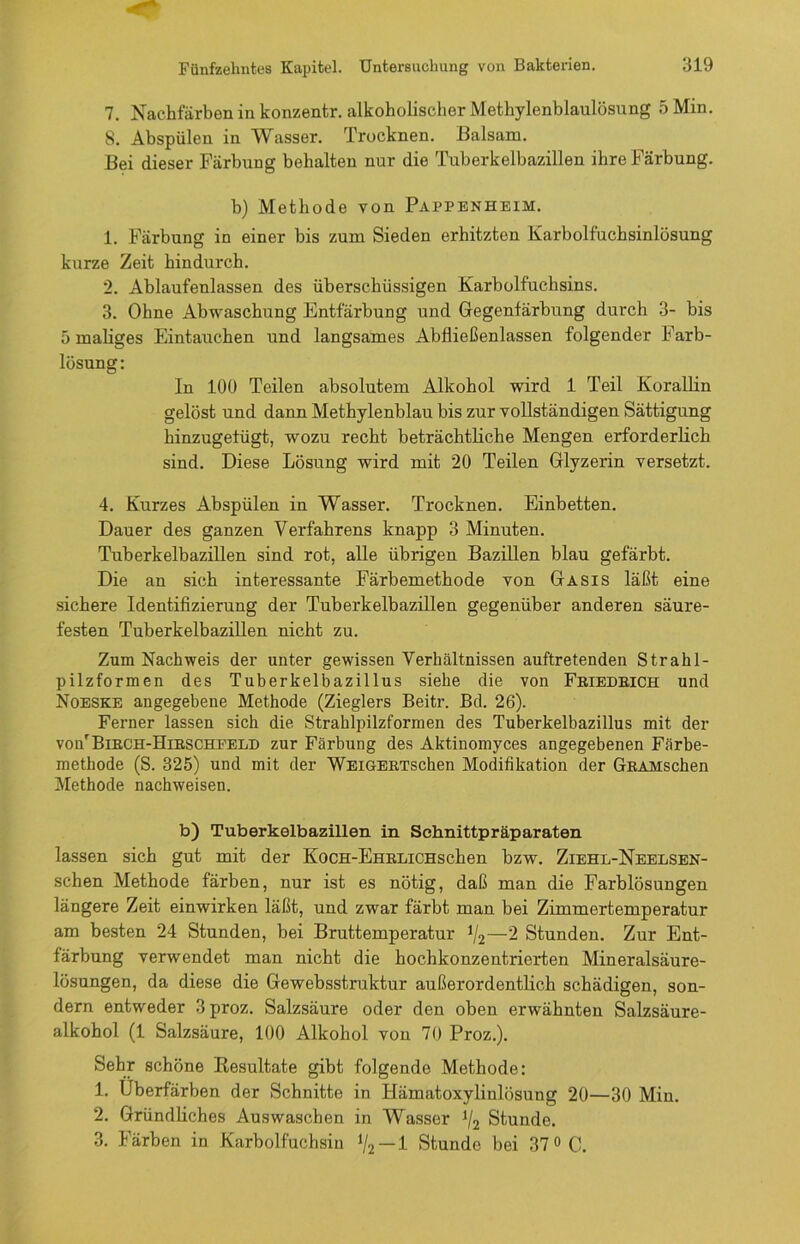 Fünfzehntes Kapitel. Untersuchung von Bakterien. 319

7. Nachfärben in konzentr. alkoholischer Methylenblaulösung 5 Min.
8. Abspülen in Wasser. Trocknen. Balsam.
Bei dieser Färbung behalten nur die Tuberkelbazillen ihre Färbung.

b) Methode von Pappenheim.

1. Färbung in einer bis zum Sieden erhitzten Karbolfuchsinlösung kurze Zeit hindurch.
2. Ablaufenlassen des überschüssigen Karbolfuchsins.
3. Ohne Abwaschung Entfärbung und Gegenfärbung durch 3- bis 5 maliges Eintauchen und langsames Abfließenlassen folgender Farblösung:

In 100 Teilen absolutem Alkohol wird 1 Teil Korallin gelöst und dann Methylenblau bis zur vollständigen Sättigung hinzugefügt, wozu recht beträchtliche Mengen erforderlich sind. Diese Lösung wird mit 20 Teilen Glyzerin versetzt.

4. Kurzes Abspülen in Wasser. Trocknen. Einbetten.
Dauer des ganzen Verfahrens knapp 3 Minuten.
Tuberkelbazillen sind rot, alle übrigen Bazillen blau gefärbt.
Die an sich interessante Färbemethode von Gasis läßt eine sichere Identifizierung der Tuberkelbazillen gegenüber anderen säurefesten Tuberkelbazillen nicht zu.

Zum Nachweis der unter gewissen Verhältnissen auftretenden Strahlpilzformen des Tuberkelbazillus siehe die von Friedrich und Noeske angegebene Methode (Zieglers Beitr. Bd. 26).
Ferner lassen sich die Strahlpilzformen des Tuberkelbazillus mit der von Birch-Hirschfeld zur Färbung des Aktinomyces angegebenen Färbemethode (S. 325) und mit der Weigertschen Modifikation der Gramschen Methode nachweisen.

b) Tuberkelbazillen in Schnittpräparaten lassen sich gut mit der Koch-Ehrlichschen bzw. Ziehl-Neelsenschen Methode färben, nur ist es nötig, daß man die Farblösungen längere Zeit einwirken läßt, und zwar färbt man bei Zimmertemperatur am besten 24 Stunden, bei Bruttemperatur $\frac{1}{2}$—2 Stunden. Zur Entfärbung verwendet man nicht die hochkonzentrierten Mineralsäurelösungen, da diese die Gewebsstruktur außerordentlich schädigen, sondern entweder 3 proz. Salzsäure oder den oben erwähnten Salzsäurealkohol (1 Salzsäure, 100 Alkohol von 70 Proz.).

Sehr schöne Resultate gibt folgende Methode:
1. Überfärben der Schnitte in Hämatoxylinlösung 20—30 Min.
2. Gründliches Auswaschen in Wasser $\frac{1}{2}$ Stunde.
3. Färben in Karbolfuchsin $\frac{1}{2}$—1 Stunde bei 37° C.